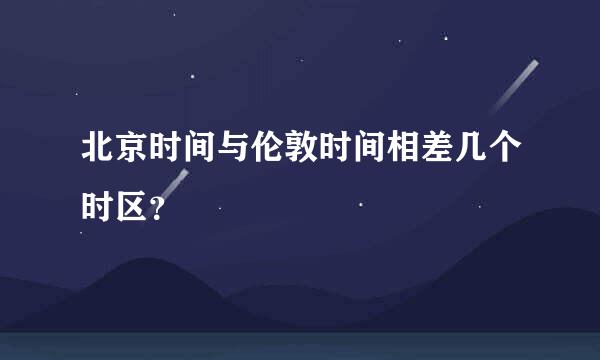 北京时间与伦敦时间相差几个时区？